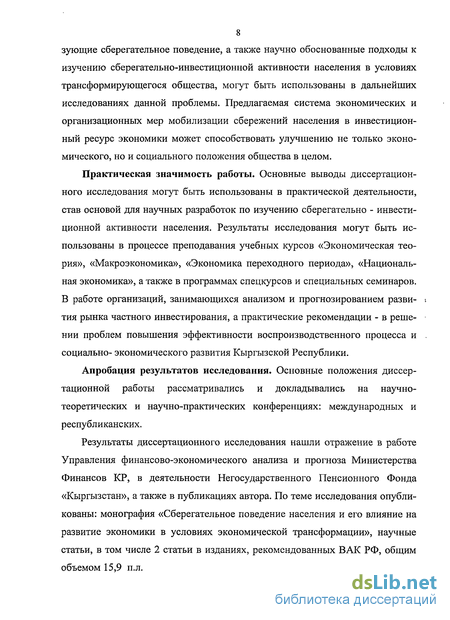 8

зующие сберегательное поведение, а также научно обоснованные подходы к изучению сберегательно-инвестиционной активности населения в условиях трансформирующегося общества, могут быть использованы в дальнейших исследованиях данной проблемы. Предлагаемая система экономических и организационных мер мобилизации сбережений населения в инвестиционный ресурс экономики может способствовать улучшению не только экономического, но и социального положения общества в целом.

**Практическая значимость работы.** Основные выводы диссертационного исследования могут быть использованы в практической деятельности, став основой для научных разработок по изучению сберегательно - инвестиционной активности населения. Результаты исследования могут быть использованы в процессе преподавания учебных курсов «Экономическая теория», «Макроэкономика», «Экономика переходного периода», «Национальная экономика», а также в программах спецкурсов и специальных семинаров. В работе организаций, занимающихся анализом и прогнозированием развития рынка частного инвестирования, а практические рекомендации - в решении проблем повышения эффективности воспроизводственного процесса и социально- экономического развития Кыргызской Республики.

**Апробация результатов исследования.** Основные положения диссертационной работы рассматривались и докладывались на научно-теоретических и научно-практических конференциях: международных и республиканских.

Результаты диссертационного исследования нашли отражение в работе Управления финансово-экономического анализа и прогноза Министерства Финансов КР, в деятельности Негосударственного Пенсионного Фонда «Кыргызстан», а также в публикациях автора. По теме исследования опубликованы: монография «Сберегательное поведение населения и его влияние на развитие экономики в условиях экономической трансформации», научные статьи, в том числе 2 статьи в изданиях, рекомендованных ВАК РФ, общим объемом 15,9 п.л.

dsLib.net
библиотека диссертаций